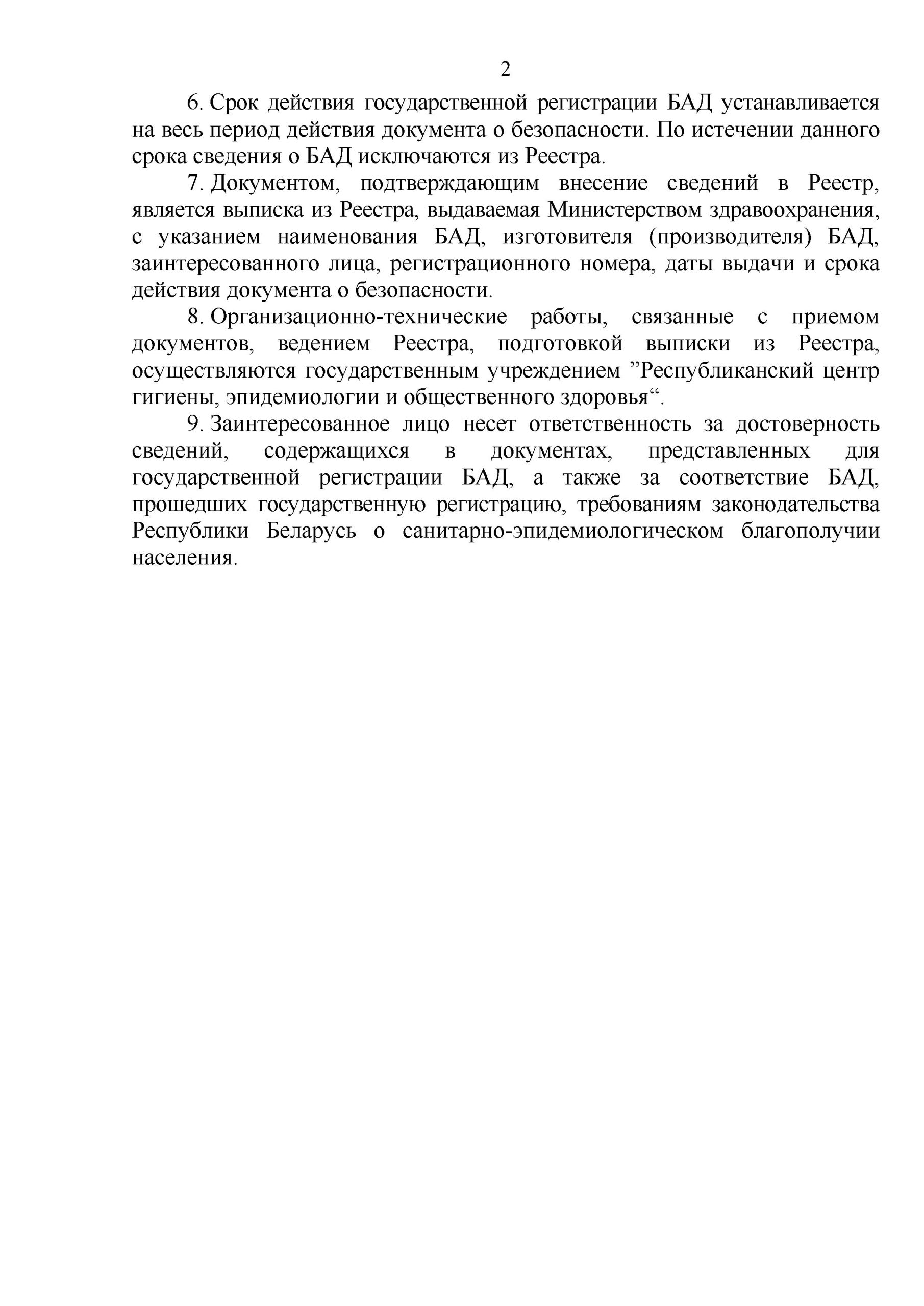 2

6. Срок действия государственной регистрации БАД устанавливается на весь период действия документа о безопасности. По истечении данного срока сведения о БАД исключаются из Реестра.

7. Документом, подтверждающим внесение сведений в Реестр, является выписка из Реестра, выдаваемая Министерством здравоохранения, с указанием наименования БАД, изготовителя (производителя) БАД, заинтересованного лица, регистрационного номера, даты выдачи и срока действия документа о безопасности.

8. Организационно-технические работы, связанные с приемом документов, ведением Реестра, подготовкой выписки из Реестра, осуществляются государственным учреждением ”Республиканский центр гигиены, эпидемиологии и общественного здоровья“.

9. Заинтересованное лицо несет ответственность за достоверность сведений, содержащихся в документах, представленных для государственной регистрации БАД, а также за соответствие БАД, прошедших государственную регистрацию, требованиям законодательства Республики Беларусь о санитарно-эпидемиологическом благополучии населения.